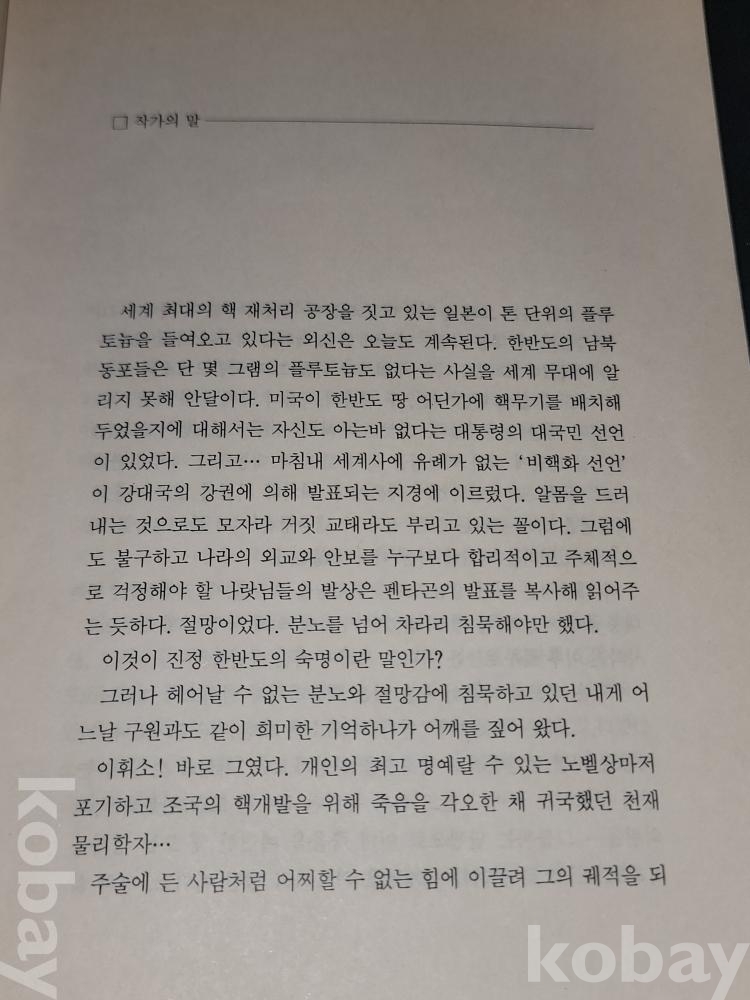 □ 작가의 말

세계 최대의 핵 재처리 공장을 짓고 있는 일본이 톤 단위의 플루토늄을 들여오고 있다는 외신은 오늘도 계속된다. 한반도의 남북 동포들은 단 몇 그램의 플루토늄도 없다는 사실을 세계 무대에 알리지 못해 안달이다. 미국이 한반도 땅 어딘가에 핵무기를 배치해 두었을지에 대해서는 자신도 아는바 없다는 대통령의 대국민 선언이 있었다. 그리고… 마침내 세계사에 유례가 없는 '비핵화 선언'이 강대국의 강권에 의해 발표되는 지경에 이르렀다. 알몸을 드러내는 것으로도 모자라 거짓 교태라도 부리고 있는 꼴이다. 그럼에도 불구하고 나라의 외교와 안보를 누구보다 합리적이고 주체적으로 걱정해야 할 나랏님들의 발상은 펜타곤의 발표를 복사해 읽어주는 듯하다. 절망이었다. 분노를 넘어 차라리 침묵해야만 했다.

이것이 진정 한반도의 숙명이란 말인가?

그러나 헤어날 수 없는 분노와 절망감에 침묵하고 있던 내게 어느날 구원과도 같이 희미한 기억하나가 어깨를 짚어 왔다.

이휘소! 바로 그였다. 개인의 최고 명예랄 수 있는 노벨상마저 포기하고 조국의 핵개발을 위해 죽음을 각오한 채 귀국했던 천재 물리학자…

주술에 든 사람처럼 어찌할 수 없는 힘에 이끌려 그의 궤적을 되

kobay
kobay